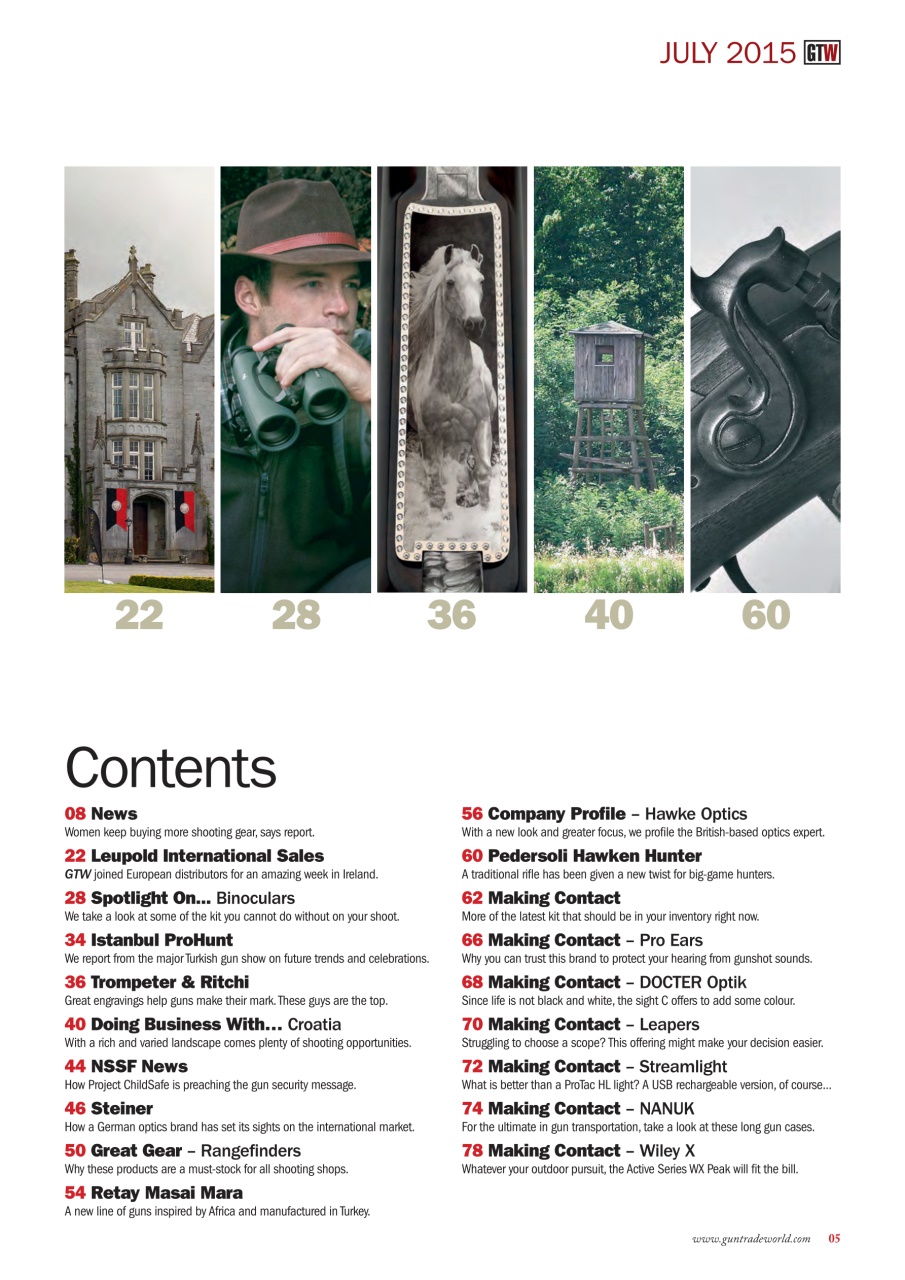 JULY 2015 GTW

22 28 36 40 60

Contents

08 News
Women keep buying more shooting gear, says report.

22 Leupold International Sales
GTW joined European distributors for an amazing week in Ireland.

28 Spotlight On… Binoculars
We take a look at some of the kit you cannot do without on your shoot.

34 Istanbul ProHunt
We report from the major Turkish gun show on future trends and celebrations.

36 Trompeter & Ritchi
Great engravings help guns make their mark. These guys are the top.

40 Doing Business With… Croatia
With a rich and varied landscape comes plenty of shooting opportunities.

44 NSSF News
How Project ChildSafe is preaching the gun security message.

46 Steiner
How a German optics brand has set its sights on the international market.

50 Great Gear – Rangefinders
Why these products are a must-stock for all shooting shops.

54 Retay Masai Mara
A new line of guns inspired by Africa and manufactured in Turkey.

56 Company Profile – Hawke Optics
With a new look and greater focus, we profile the British-based optics expert.

60 Pedersoli Hawken Hunter
A traditional rifle has been given a new twist for big-game hunters.

62 Making Contact
More of the latest kit that should be in your inventory right now.

66 Making Contact – Pro Ears
Why you can trust this brand to protect your hearing from gunshot sounds.

68 Making Contact – DOCTER Optik
Since life is not black and white, the sight C offers to add some colour.

70 Making Contact – Leapers
Struggling to choose a scope? This offering might make your decision easier.

72 Making Contact – Streamlight
What is better than a ProTac HL light? A USB rechargeable version, of course…

74 Making Contact – NANUK
For the ultimate in gun transportation, take a look at these long gun cases.

78 Making Contact – Wiley X
Whatever your outdoor pursuit, the Active Series WX Peak will fit the bill.

www.guntradeworld.com 05